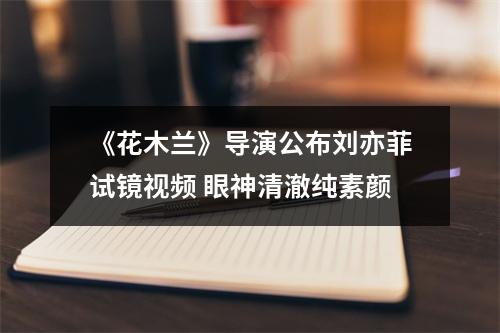 《花木兰》导演公布刘亦菲试镜视频 眼神清澈纯素颜